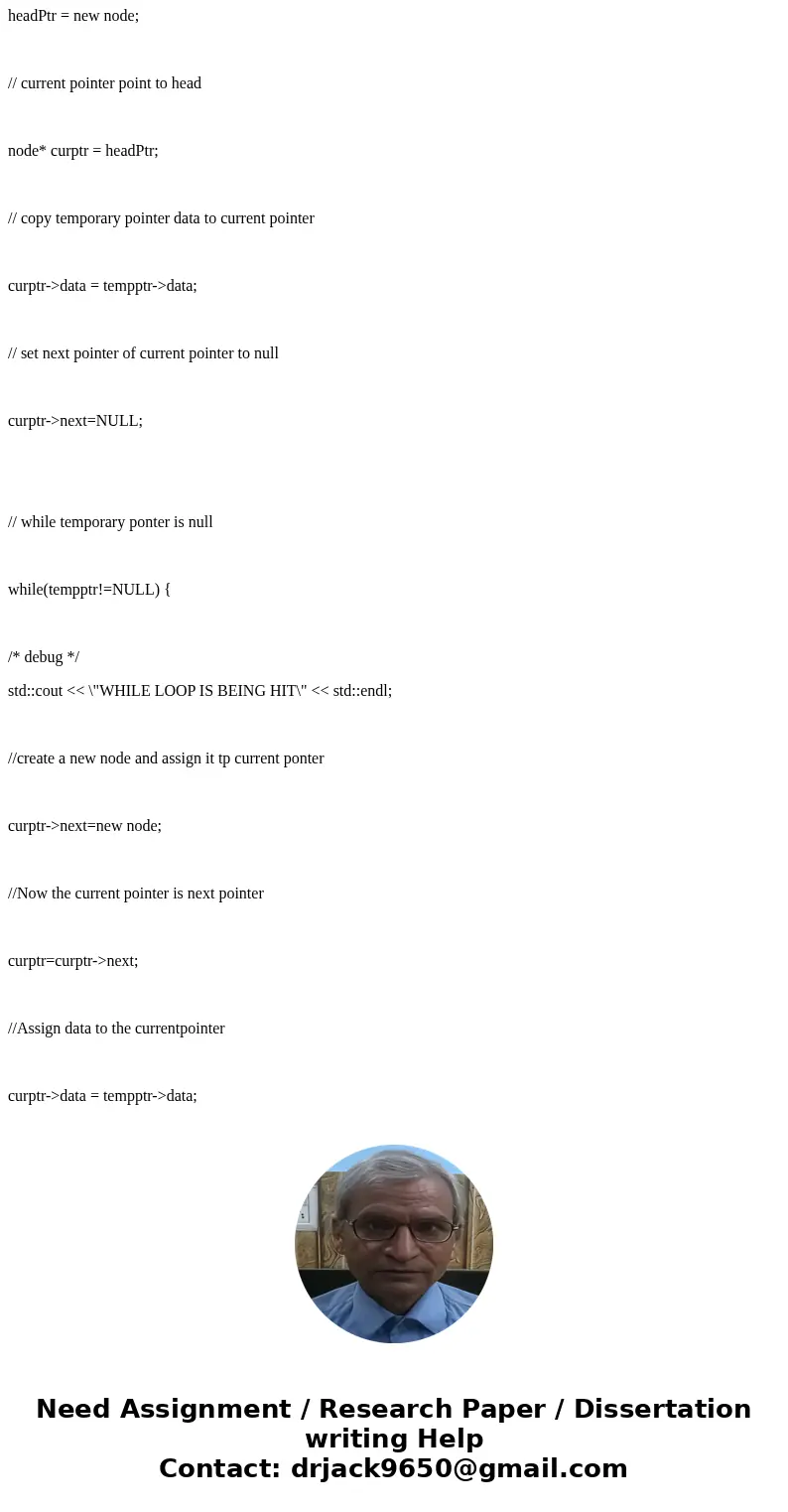 headPtr = new node;

// current pointer point to head

node* curptr = headPtr;

// copy temporary pointer data to current pointer

curptr->data = tempptr->data;

// set next pointer of current pointer to null

curptr->next=NULL;

// while temporary ponter is null

while(tempptr!=NULL) {

/* debug */
std::cout << \"WHILE LOOP IS BEING HIT\" << std::endl;

//create a new node and assign it tp current ponter

curptr->next=new node;

//Now the current pointer is next pointer

curptr=curptr->next;

//Assign data to the currentpointer

curptr->data = tempptr->data;

Need Assignment / Research Paper / Dissertation writing Help
Contact: drjack9650@gmail.com